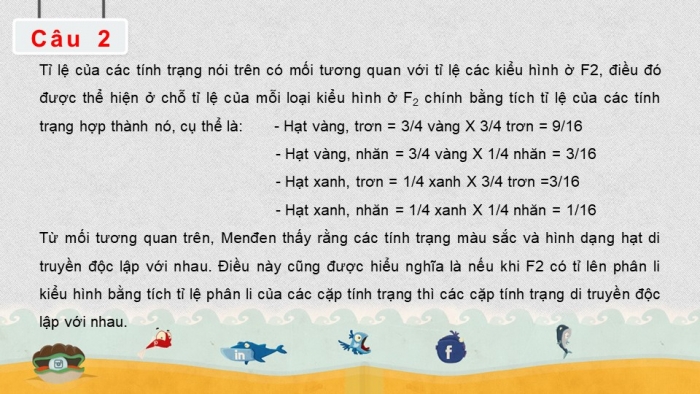 Câu 2

Tỉ lệ của các tính trạng nói trên có mối tương quan với tỉ lệ các kiểu hình ở F2, điều đó được thể hiện ở chỗ tỉ lệ của mỗi loại kiểu hình ở $F_2$ chính bằng tích tỉ lệ của các tính trạng hợp thành nó, cụ thể là: - Hạt vàng, trơn = 3/4 vàng X 3/4 trơn = 9/16

- Hạt vàng, nhăn = 3/4 vàng X 1/4 nhăn = 3/16

- Hạt xanh, trơn = 1/4 xanh X 3/4 trơn =3/16

- Hạt xanh, nhăn = 1/4 xanh X 1/4 nhăn = 1/16

Từ mối tương quan trên, Menđen thấy rằng các tính trạng màu sắc và hình dạng hạt di truyền độc lập với nhau. Điều này cũng được hiểu nghĩa là nếu khi F2 có tỉ lên phân li kiểu hình bằng tích tỉ lệ phân li của các cặp tính trạng thì các cặp tính trạng di truyền độc lập với nhau.

in

f